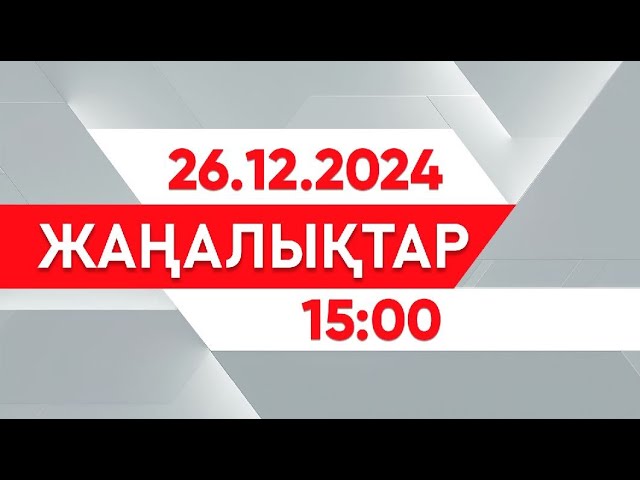 26.12.2024
ЖАҢАЛЫҚТАР
15:00